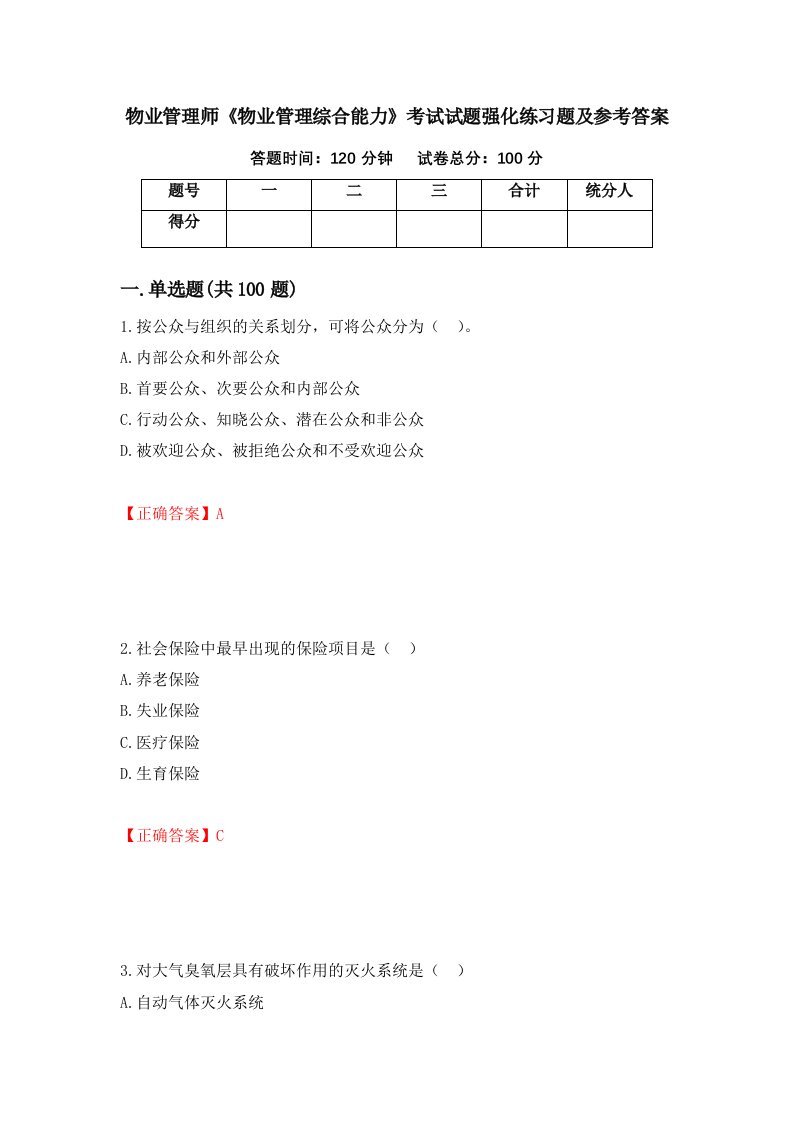 物业管理师《物业管理综合能力》考试试题强化练习题及参考答案

答题时间：120 分钟　　试卷总分：100 分

| 题号 | 一 | 二 | 三 | 合计 | 统分人 |
|---|---|---|---|---|---|
| 得分 | | | | | |

一.单选题(共 100 题)

1.按公众与组织的关系划分，可将公众分为（　）。

A.内部公众和外部公众

B.首要公众、次要公众和内部公众

C.行动公众、知晓公众、潜在公众和非公众

D.被欢迎公众、被拒绝公众和不受欢迎公众

【正确答案】A

2.社会保险中最早出现的保险项目是（　）

A.养老保险

B.失业保险

C.医疗保险

D.生育保险

【正确答案】C

3.对大气臭氧层具有破坏作用的灭火系统是（　）

A.自动气体灭火系统